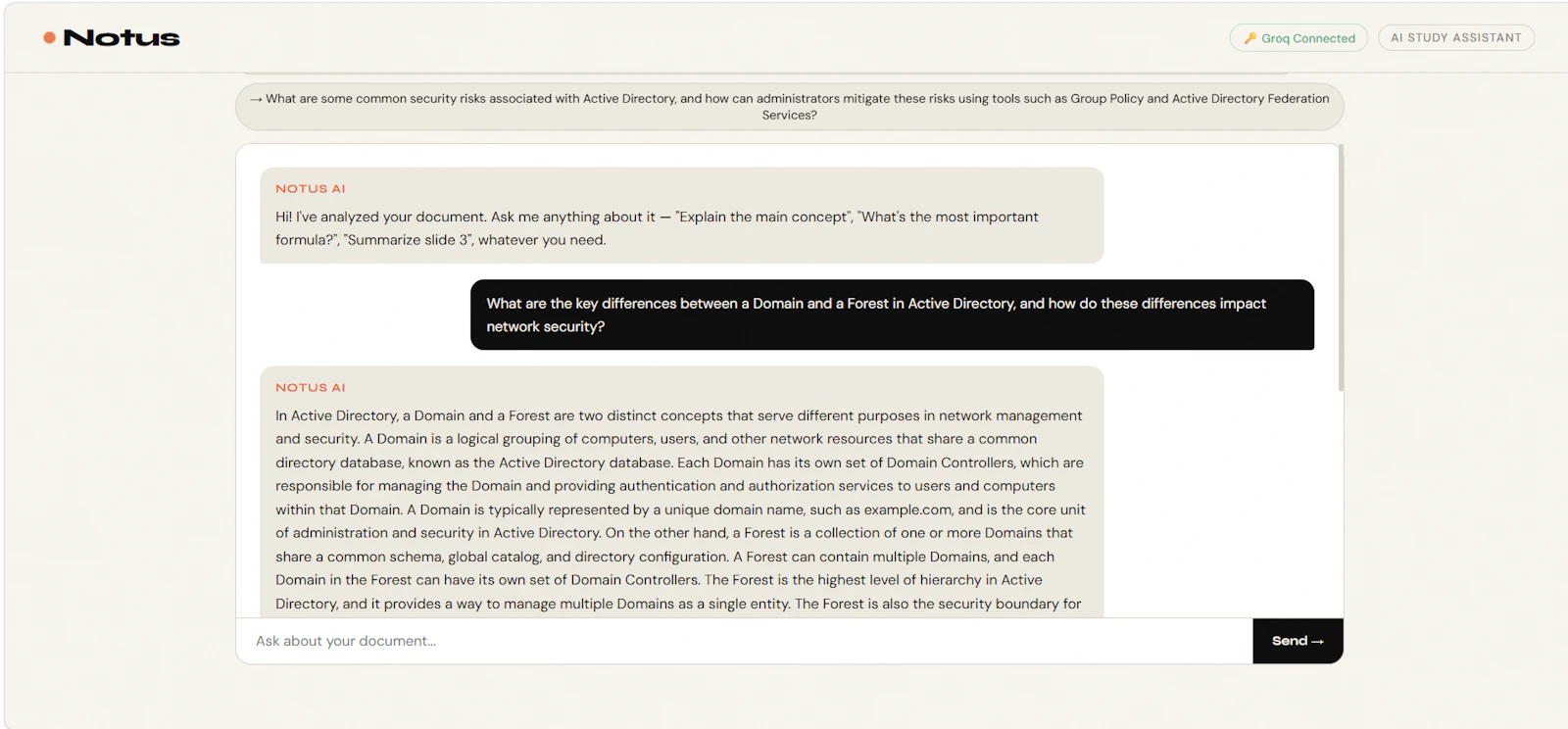 Notus

Groq Connected
AI STUDY ASSISTANT

→ What are some common security risks associated with Active Directory, and how can administrators mitigate these risks using tools such as Group Policy and Active Directory Federation Services?

NOTUS AI
Hi! I've analyzed your document. Ask me anything about it — "Explain the main concept", "What's the most important formula?", "Summarize slide 3", whatever you need.

What are the key differences between a Domain and a Forest in Active Directory, and how do these differences impact network security?

NOTUS AI
In Active Directory, a Domain and a Forest are two distinct concepts that serve different purposes in network management and security. A Domain is a logical grouping of computers, users, and other network resources that share a common directory database, known as the Active Directory database. Each Domain has its own set of Domain Controllers, which are responsible for managing the Domain and providing authentication and authorization services to users and computers within that Domain. A Domain is typically represented by a unique domain name, such as example.com, and is the core unit of administration and security in Active Directory. On the other hand, a Forest is a collection of one or more Domains that share a common schema, global catalog, and directory configuration. A Forest can contain multiple Domains, and each Domain in the Forest can have its own set of Domain Controllers. The Forest is the highest level of hierarchy in Active Directory, and it provides a way to manage multiple Domains as a single entity. The Forest is also the security boundary for

Ask about your document...
Send →